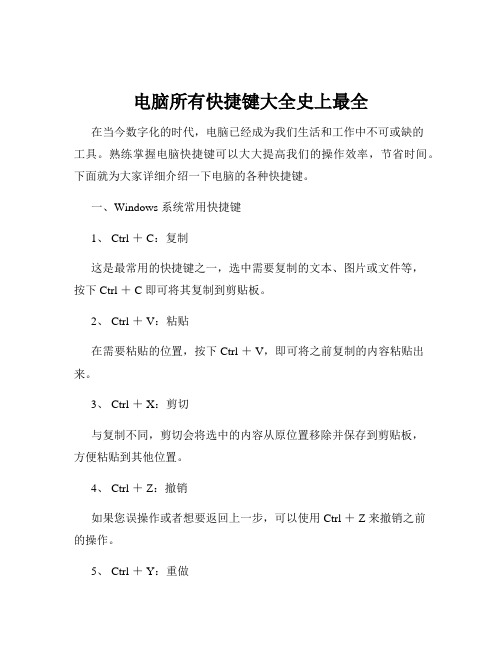 电脑所有快捷键大全史上最全

在当今数字化的时代，电脑已经成为我们生活和工作中不可或缺的工具。熟练掌握电脑快捷键可以大大提高我们的操作效率，节省时间。下面就为大家详细介绍一下电脑的各种快捷键。

一、Windows 系统常用快捷键

1、 Ctrl ＋ C：复制

这是最常用的快捷键之一，选中需要复制的文本、图片或文件等，按下 Ctrl ＋ C 即可将其复制到剪贴板。

2、 Ctrl ＋ V：粘贴

在需要粘贴的位置，按下 Ctrl ＋ V，即可将之前复制的内容粘贴出来。

3、 Ctrl ＋ X：剪切

与复制不同，剪切会将选中的内容从原位置移除并保存到剪贴板，方便粘贴到其他位置。

4、 Ctrl ＋ Z：撤销

如果您误操作或者想要返回上一步，可以使用 Ctrl ＋ Z 来撤销之前的操作。

5、 Ctrl ＋ Y：重做